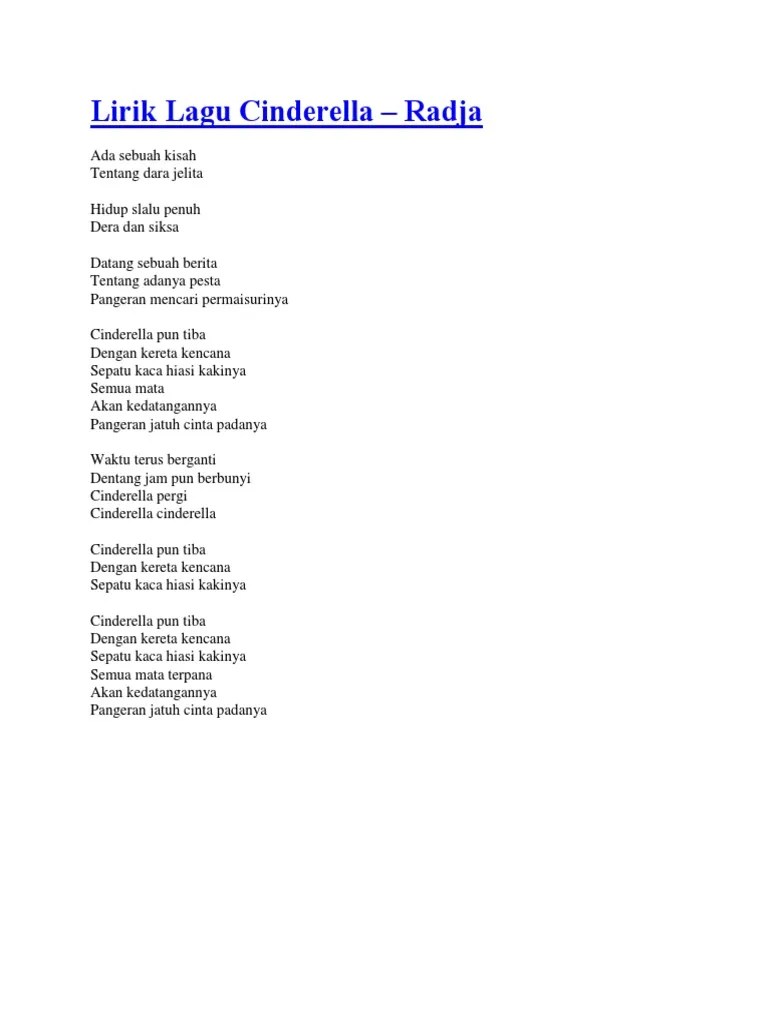 Lirik Lagu Cinderella – Radja

Ada sebuah kisah
Tentang dara jelita

Hidup slalu penuh
Dera dan siksa

Datang sebuah berita
Tentang adanya pesta
Pangeran mencari permaisurinya

Cinderella pun tiba
Dengan kereta kencana
Sepatu kaca hiasi kakinya
Semua mata
Akan kedatangannya
Pangeran jatuh cinta padanya

Waktu terus berganti
Dentang jam pun berbunyi
Cinderella pergi
Cinderella cinderella

Cinderella pun tiba
Dengan kereta kencana
Sepatu kaca hiasi kakinya

Cinderella pun tiba
Dengan kereta kencana
Sepatu kaca hiasi kakinya
Semua mata terpana
Akan kedatangannya
Pangeran jatuh cinta padanya